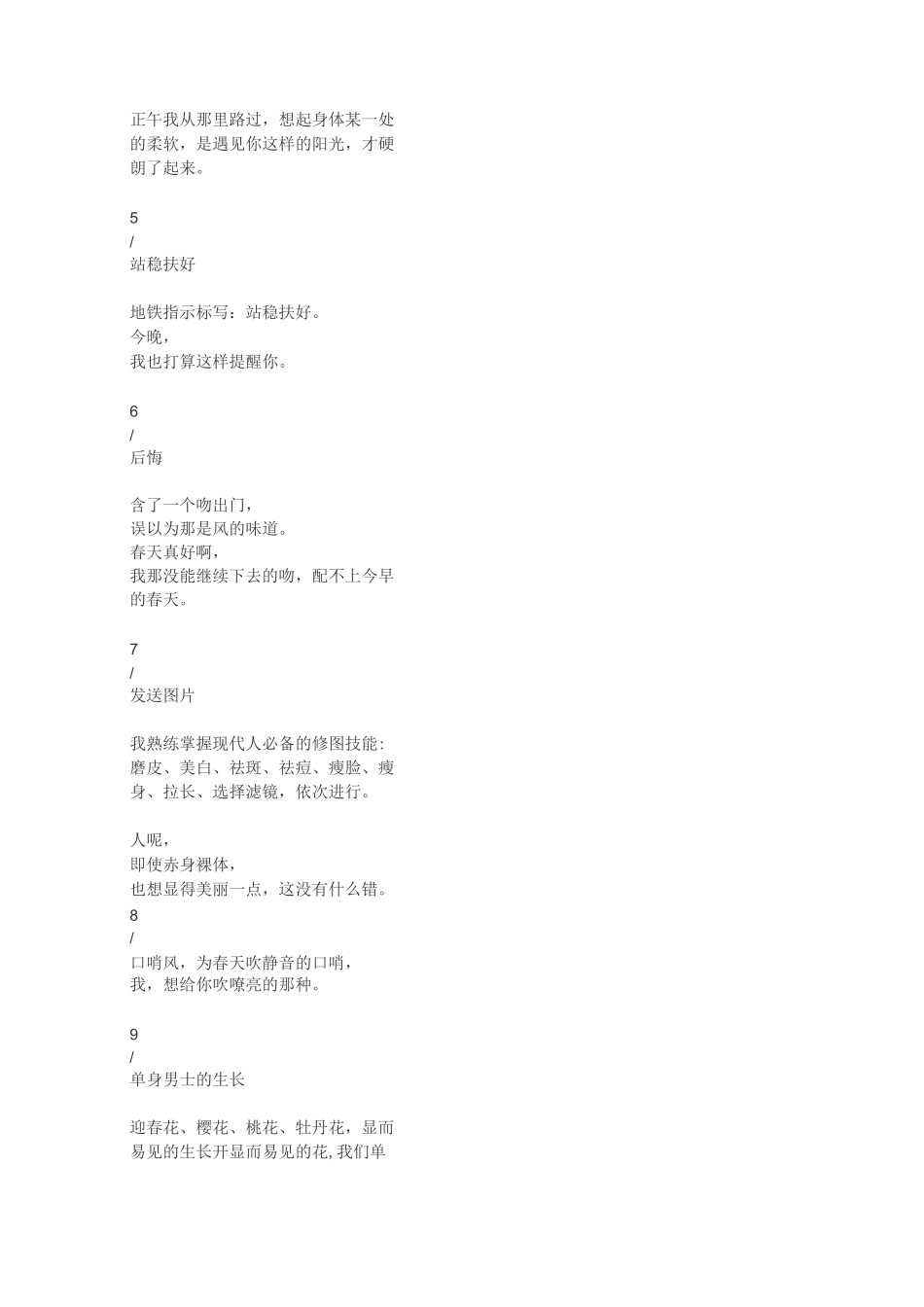 正午我从那里路过，想起身体某一处的柔软，是遇见你这样的阳光，才硬朗了起来。

5
/
站稳扶好

地铁指示标写：站稳扶好。
今晚，
我也打算这样提醒你。

6
/
后悔

含了一个吻出门，
误以为那是风的味道。
春天真好啊，
我那没能继续下去的吻，配不上今早的春天。

7
/
发送图片

我熟练掌握现代人必备的修图技能：磨皮、美白、祛斑、祛痘、瘦脸、瘦身、拉长、选择滤镜，依次进行。

人呢，
即使赤身裸体，
也想显得美丽一点，这没有什么错。
8
/
口哨风，为春天吹静音的口哨，
我，想给你吹嘹亮的那种。

9
/
单身男士的生长

迎春花、樱花、桃花、牡丹花，显而易见的生长开显而易见的花,我们单